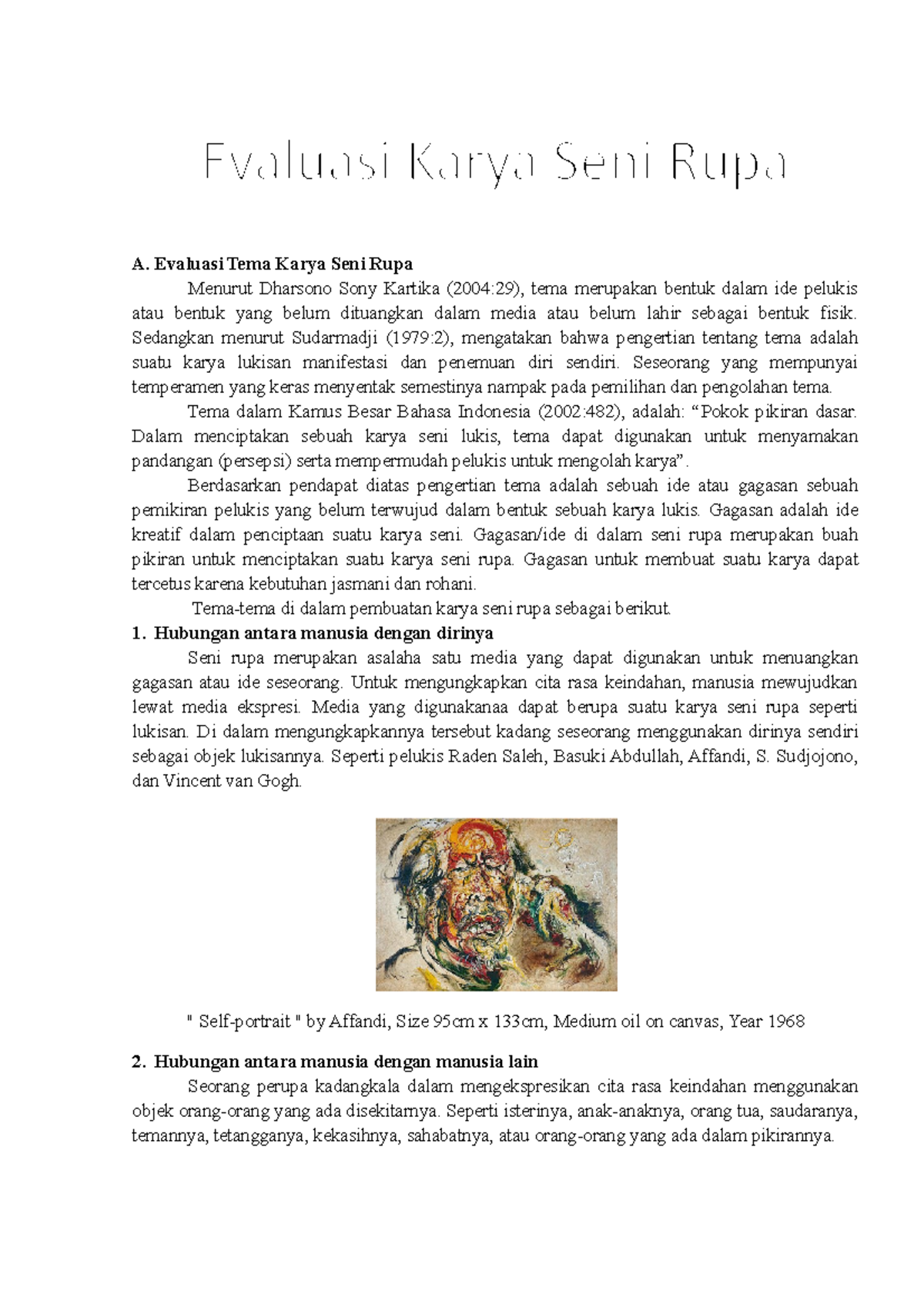 Evaluasi Karya Seni Rupa

A. Evaluasi Tema Karya Seni Rupa

Menurut Dharsono Sony Kartika (2004:29), tema merupakan bentuk dalam ide pelukis atau bentuk yang belum dituangkan dalam media atau belum lahir sebagai bentuk fisik. Sedangkan menurut Sudarmadji (1979:2), mengatakan bahwa pengertian tentang tema adalah suatu karya lukisan manifestasi dan penemuan diri sendiri. Seseorang yang mempunyai temperamen yang keras menyentak semestinya nampak pada pemilihan dan pengolahan tema.

Tema dalam Kamus Besar Bahasa Indonesia (2002:482), adalah: “Pokok pikiran dasar. Dalam menciptakan sebuah karya seni lukis, tema dapat digunakan untuk menyamakan pandangan (persepsi) serta mempermudah pelukis untuk mengolah karya”.

Berdasarkan pendapat diatas pengertian tema adalah sebuah ide atau gagasan sebuah pemikiran pelukis yang belum terwujud dalam bentuk sebuah karya lukis. Gagasan adalah ide kreatif dalam penciptaan suatu karya seni. Gagasan/ide di dalam seni rupa merupakan buah pikiran untuk menciptakan suatu karya seni rupa. Gagasan untuk membuat suatu karya dapat tercetus karena kebutuhan jasmani dan rohani.

Tema-tema di dalam pembuatan karya seni rupa sebagai berikut.

1. Hubungan antara manusia dengan dirinya

Seni rupa merupakan asalaha satu media yang dapat digunakan untuk menuangkan gagasan atau ide seseorang. Untuk mengungkapkan cita rasa keindahan, manusia mewujudkan lewat media ekspresi. Media yang digunakanaa dapat berupa suatu karya seni rupa seperti lukisan. Di dalam mengungkapkannya tersebut kadang seseorang menggunakan dirinya sendiri sebagai objek lukisannya. Seperti pelukis Raden Saleh, Basuki Abdullah, Affandi, S. Sudjojono, dan Vincent van Gogh.

" Self-portrait " by Affandi, Size 95cm x 133cm, Medium oil on canvas, Year 1968

2. Hubungan antara manusia dengan manusia lain

Seorang perupa kadangkala dalam mengekspresikan cita rasa keindahan menggunakan objek orang-orang yang ada disekitarnya. Seperti isterinya, anak-anaknya, orang tua, saudaranya, temannya, tetangganya, kekasihnya, sahabatnya, atau orang-orang yang ada dalam pikirannya.